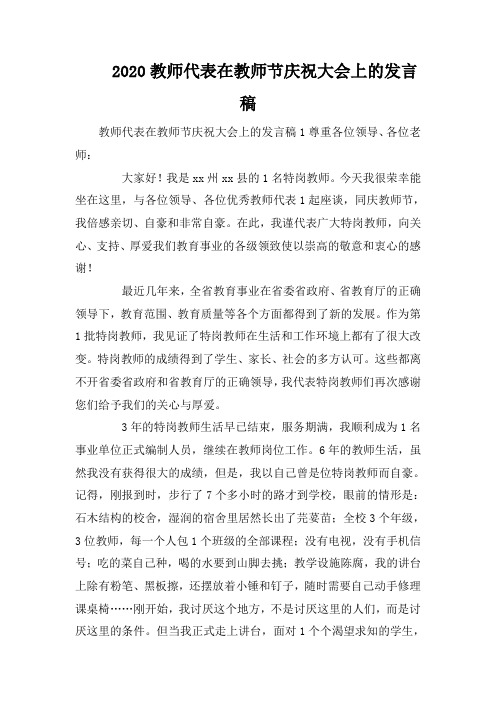 2020 教师代表在教师节庆祝大会上的发言稿

教师代表在教师节庆祝大会上的发言稿 1 尊重各位领导、各位老师：

大家好！我是 xx 州 xx 县的 1 名特岗教师。今天我很荣幸能坐在这里，与各位领导、各位优秀教师代表 1 起座谈，同庆教师节，我倍感亲切、自豪和非常自豪。在此，我谨代表广大特岗教师，向关心、支持、厚爱我们教育事业的各级领致使以崇高的敬意和衷心的感谢！

最近几年来，全省教育事业在省委省政府、省教育厅的正确领导下，教育范围、教育质量等各个方面都得到了新的发展。作为第 1 批特岗教师，我见证了特岗教师在生活和工作环境上都有了很大改变。特岗教师的成绩得到了学生、家长、社会的多方认可。这些都离不开省委省政府和省教育厅的正确领导，我代表特岗教师们再次感谢您们给予我们的关心与厚爱。

3 年的特岗教师生活早已结束，服务期满，我顺利成为 1 名事业单位正式编制人员，继续在教师岗位工作。6 年的教师生活，虽然我没有获得很大的成绩，但是，我以自己曾是位特岗教师而自豪。记得，刚报到时，步行了 7 个多小时的路才到学校，眼前的情形是：石木结构的校舍，湿润的宿舍里居然长出了芫荽苗；全校 3 个年级，3 位教师，每一个人包 1 个班级的全部课程；没有电视，没有手机信号；吃的菜自己种，喝的水要到山脚去挑；教学设施陈腐，我的讲台上除有粉笔、黑板擦，还摆放着小锤和钉子，随时需要自己动手修理课桌椅……刚开始，我讨厌这个地方，不是讨厌这里的人们，而是讨厌这里的条件。但当我正式走上讲台，面对 1 个个渴望求知的学生，